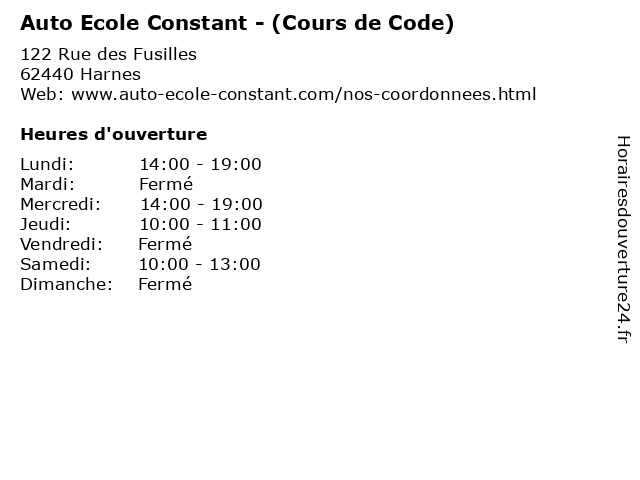 Auto Ecole Constant - (Cours de Code)

122 Rue des Fusilles
62440 Harnes
Web: www.auto-ecole-constant.com/nos-coordonnees.html

Heures d'ouverture

Lundi: 14:00 - 19:00
Mardi: Fermé
Mercredi: 14:00 - 19:00
Jeudi: 10:00 - 11:00
Vendredi: Fermé
Samedi: 10:00 - 13:00
Dimanche: Fermé

Horairesdouverture24.fr